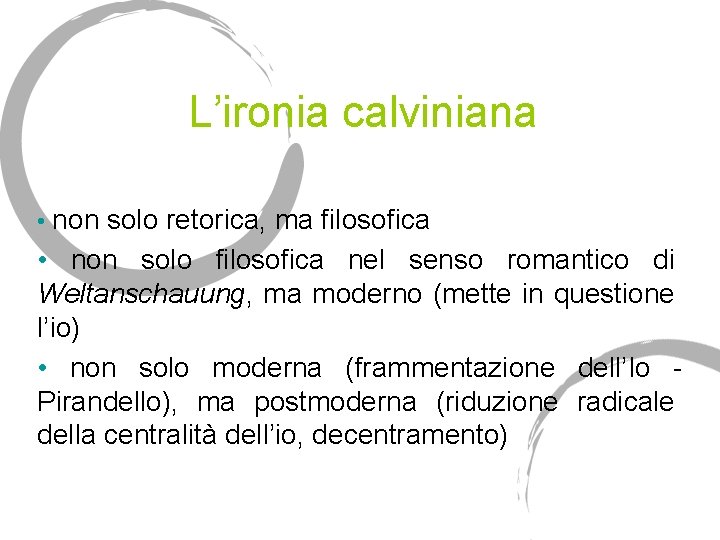 L'ironia calviniana

• non solo retorica, ma filosofica

• non solo filosofica nel senso romantico di Weltanschauung, ma moderno (mette in questione l'io)

• non solo moderna (frammentazione dell'Io - Pirandello), ma postmoderna (riduzione radicale della centralità dell'io, decentramento)